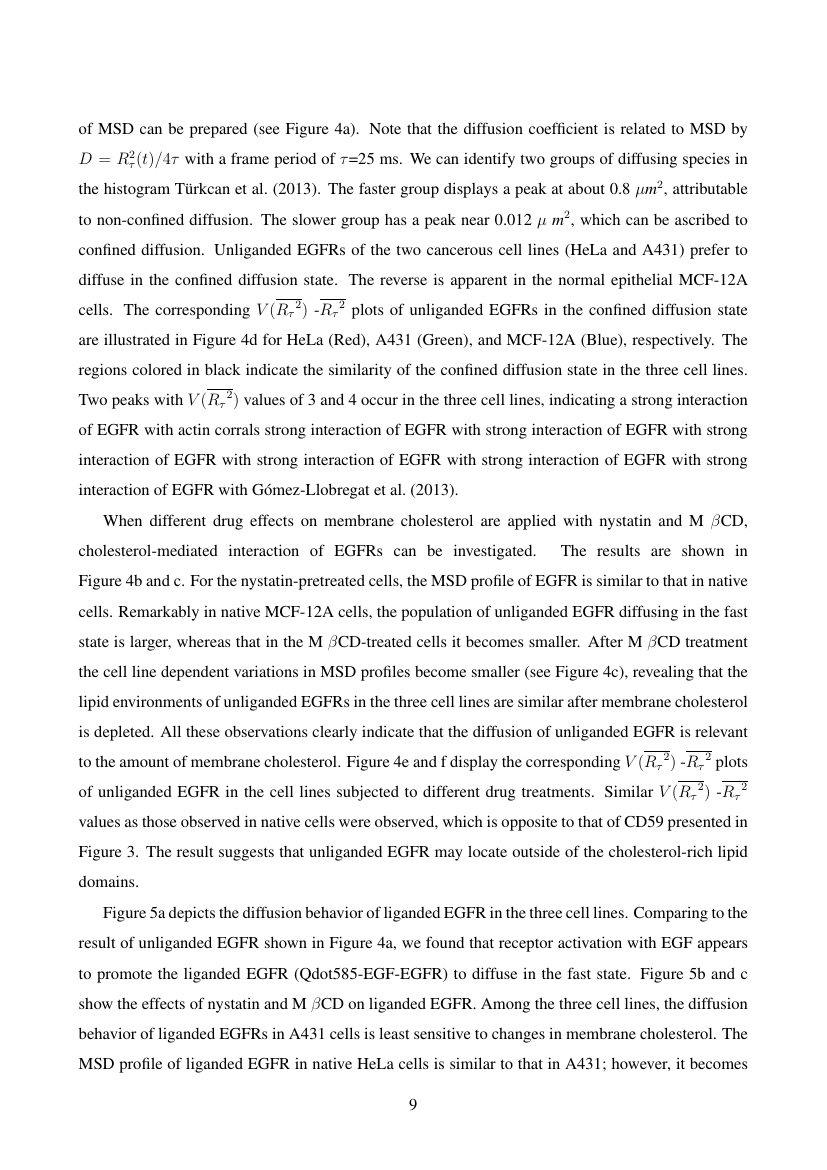 of MSD can be prepared (see Figure 4a). Note that the diffusion coefficient is related to MSD by $D = R_\tau^2(t)/4\tau$ with a frame period of $\tau$=25 ms. We can identify two groups of diffusing species in the histogram Türkcan et al. (2013). The faster group displays a peak at about 0.8 $\mu m^2$, attributable to non-confined diffusion. The slower group has a peak near 0.012 $\mu$ $m^2$, which can be ascribed to confined diffusion. Unliganded EGFRs of the two cancerous cell lines (HeLa and A431) prefer to diffuse in the confined diffusion state. The reverse is apparent in the normal epithelial MCF-12A cells. The corresponding $V(\overline{R_\tau{}^2})$ -$\overline{R_\tau{}^2}$ plots of unliganded EGFRs in the confined diffusion state are illustrated in Figure 4d for HeLa (Red), A431 (Green), and MCF-12A (Blue), respectively. The regions colored in black indicate the similarity of the confined diffusion state in the three cell lines. Two peaks with $V(\overline{R_\tau{}^2})$ values of 3 and 4 occur in the three cell lines, indicating a strong interaction of EGFR with actin corrals strong interaction of EGFR with strong interaction of EGFR with strong interaction of EGFR with strong interaction of EGFR with strong interaction of EGFR with strong interaction of EGFR with Gómez-Llobregat et al. (2013).

When different drug effects on membrane cholesterol are applied with nystatin and M $\beta$CD, cholesterol-mediated interaction of EGFRs can be investigated. The results are shown in Figure 4b and c. For the nystatin-pretreated cells, the MSD profile of EGFR is similar to that in native cells. Remarkably in native MCF-12A cells, the population of unliganded EGFR diffusing in the fast state is larger, whereas that in the M $\beta$CD-treated cells it becomes smaller. After M $\beta$CD treatment the cell line dependent variations in MSD profiles become smaller (see Figure 4c), revealing that the lipid environments of unliganded EGFRs in the three cell lines are similar after membrane cholesterol is depleted. All these observations clearly indicate that the diffusion of unliganded EGFR is relevant to the amount of membrane cholesterol. Figure 4e and f display the corresponding $V(\overline{R_\tau{}^2})$ -$\overline{R_\tau{}^2}$ plots of unliganded EGFR in the cell lines subjected to different drug treatments. Similar $V(\overline{R_\tau{}^2})$ -$\overline{R_\tau{}^2}$ values as those observed in native cells were observed, which is opposite to that of CD59 presented in Figure 3. The result suggests that unliganded EGFR may locate outside of the cholesterol-rich lipid domains.

Figure 5a depicts the diffusion behavior of liganded EGFR in the three cell lines. Comparing to the result of unliganded EGFR shown in Figure 4a, we found that receptor activation with EGF appears to promote the liganded EGFR (Qdot585-EGF-EGFR) to diffuse in the fast state. Figure 5b and c show the effects of nystatin and M $\beta$CD on liganded EGFR. Among the three cell lines, the diffusion behavior of liganded EGFRs in A431 cells is least sensitive to changes in membrane cholesterol. The MSD profile of liganded EGFR in native HeLa cells is similar to that in A431; however, it becomes

9